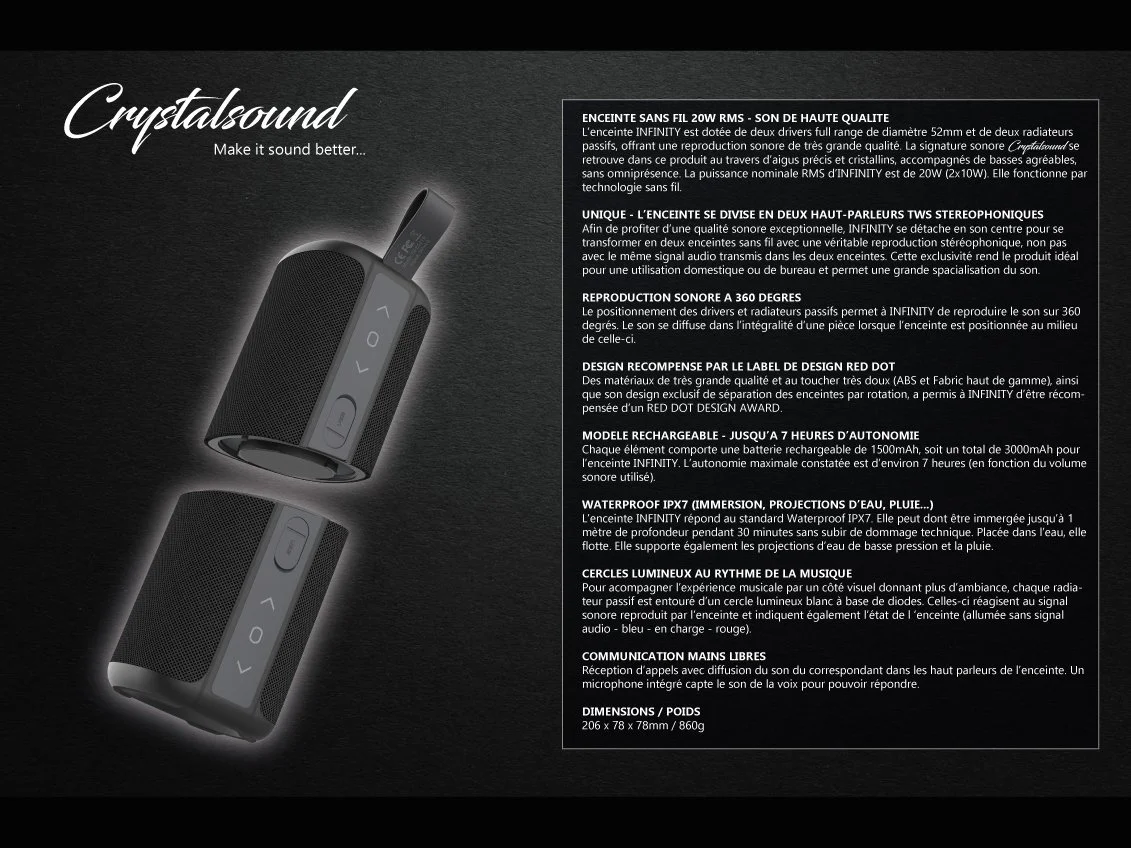 Crystalsound
Make it sound better...

ENCEINTE SANS FIL 20W RMS - SON DE HAUTE QUALITE
L'enceinte INFINITY est dotée de deux drivers full range de diamètre 52mm et de deux radiateurs passifs, offrant une reproduction sonore de très grande qualité. La signature sonore Crystalsound se retrouve dans ce produit au travers d'aigus précis et cristallins, accompagnés de basses agréables, sans omniprésence. La puissance nominale RMS d'INFINITY est de 20W (2x10W). Elle fonctionne par technologie sans fil.

UNIQUE - L'ENCEINTE SE DIVISE EN DEUX HAUT-PARLEURS TWS STEREOPHONIQUES
Afin de profiter d'une qualité sonore exceptionnelle, INFINITY se détache en son centre pour se transformer en deux enceintes sans fil avec une véritable reproduction stéréophonique, non pas avec le même signal audio transmis dans les deux enceintes. Cette exclusivité rend le produit idéal pour une utilisation domestique ou de bureau et permet une grande spacialisation du son.

REPRODUCTION SONORE A 360 DEGRES
Le positionnement des drivers et radiateurs passifs permet à INFINITY de reproduire le son sur 360 degrés. Le son se diffuse dans l'intégralité d'une pièce lorsque l'enceinte est positionnée au milieu de celle-ci.

DESIGN RECOMPENSE PAR LE LABEL DE DESIGN RED DOT
Des matériaux de très grande qualité et au toucher très doux (ABS et Fabric haut de gamme), ainsi que son design exclusif de séparation des enceintes par rotation, a permis à INFINITY d'être récompensée d'un RED DOT DESIGN AWARD.

MODELE RECHARGEABLE - JUSQU'A 7 HEURES D'AUTONOMIE
Chaque élément comporte une batterie rechargeable de 1500mAh, soit un total de 3000mAh pour l'enceinte INFINITY. L'autonomie maximale constatée est d'environ 7 heures (en fonction du volume sonore utilisé).

WATERPROOF IPX7 (IMMERSION, PROJECTIONS D'EAU, PLUIE...)
L'enceinte INFINITY répond au standard Waterproof IPX7. Elle peut dont être immergée jusqu'à 1 mètre de profondeur pendant 30 minutes sans subir de dommage technique. Placée dans l'eau, elle flotte. Elle supporte également les projections d'eau de basse pression et la pluie.

CERCLES LUMINEUX AU RYTHME DE LA MUSIQUE
Pour acompagner l'expérience musicale par un côté visuel donnant plus d'ambiance, chaque radiateur passif est entouré d'un cercle lumineux blanc à base de diodes. Celles-ci réagisent au signal sonore reproduit par l'enceinte et indiquent également l'état de l 'enceinte (allumée sans signal audio - bleu - en charge - rouge).

COMMUNICATION MAINS LIBRES
Réception d'appels avec diffusion du son du correspondant dans les haut parleurs de l'enceinte. Un microphone intégré capte le son de la voix pour pouvoir répondre.

DIMENSIONS / POIDS
206 x 78 x 78mm / 860g